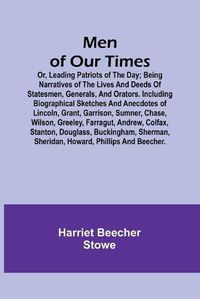 Men of Our Times

Or, Leading Patriots of The Day; Being Narratives of The Lives And Deeds Of Statesmen, Generals, And Orators. Including Biographical Sketches And Anecdotes of Lincoln, Grant, Garrison, Sumner, Chase, Wilson, Greeley, Farragut, Andrew, Colfax, Stanton, Douglass, Buckingham, Sherman, Sheridan, Howard, Phillips And Beecher.

Harriet Beecher Stowe